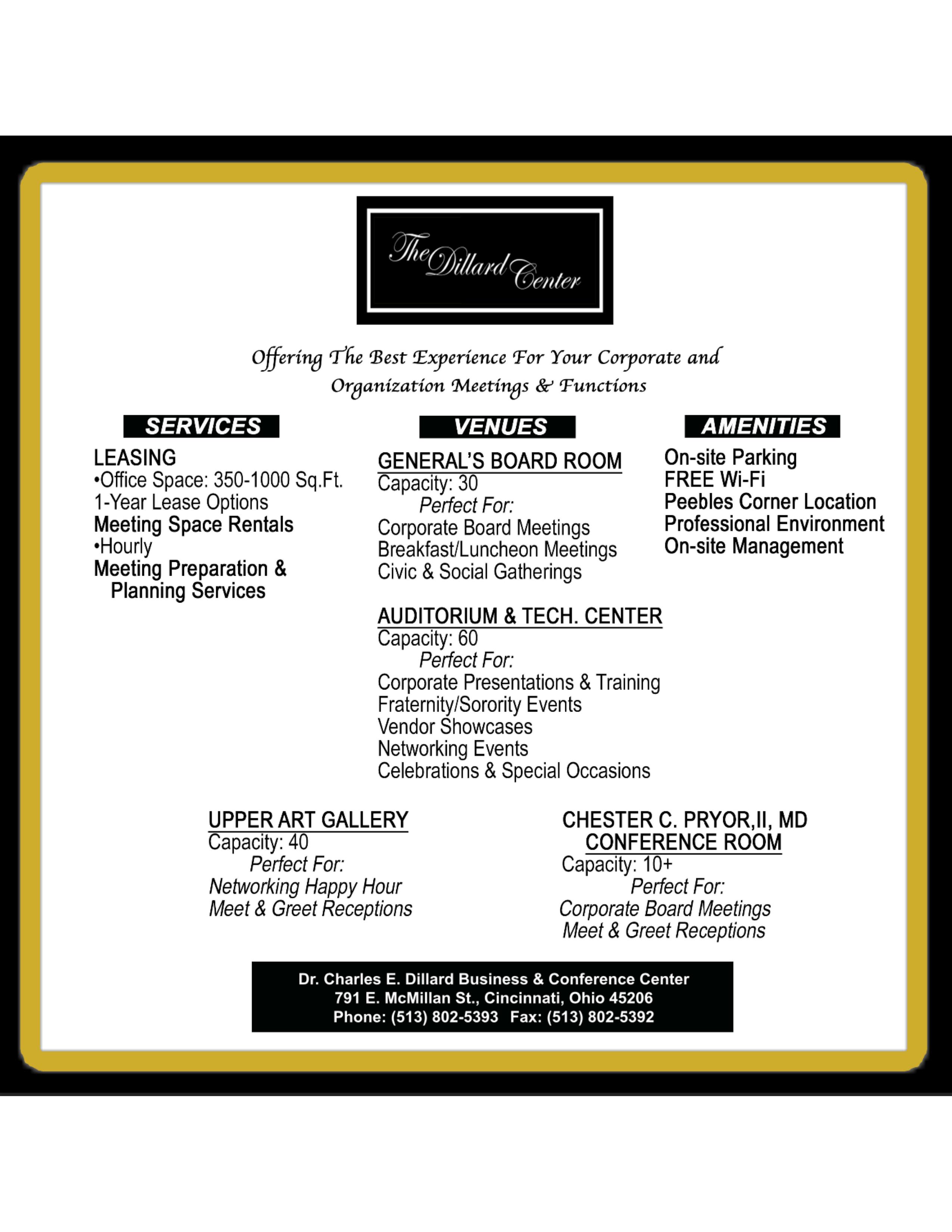 The Dillard Center

Offering The Best Experience For Your Corporate and Organization Meetings & Functions

SERVICES

LEASING
•Office Space: 350-1000 Sq.Ft.
1-Year Lease Options
Meeting Space Rentals
•Hourly
Meeting Preparation & Planning Services

VENUES

GENERAL'S BOARD ROOM
Capacity: 30
Perfect For:
Corporate Board Meetings
Breakfast/Luncheon Meetings
Civic & Social Gatherings

AUDITORIUM & TECH. CENTER
Capacity: 60
Perfect For:
Corporate Presentations & Training
Fraternity/Sorority Events
Vendor Showcases
Networking Events
Celebrations & Special Occasions

AMENITIES

On-site Parking
FREE Wi-Fi
Peebles Corner Location
Professional Environment
On-site Management

UPPER ART GALLERY
Capacity: 40
Perfect For:
Networking Happy Hour
Meet & Greet Receptions

CHESTER C. PRYOR,II, MD
CONFERENCE ROOM
Capacity: 10+
Perfect For:
Corporate Board Meetings
Meet & Greet Receptions

Dr. Charles E. Dillard Business & Conference Center
791 E. McMillan St., Cincinnati, Ohio 45206
Phone: (513) 802-5393 Fax: (513) 802-5392